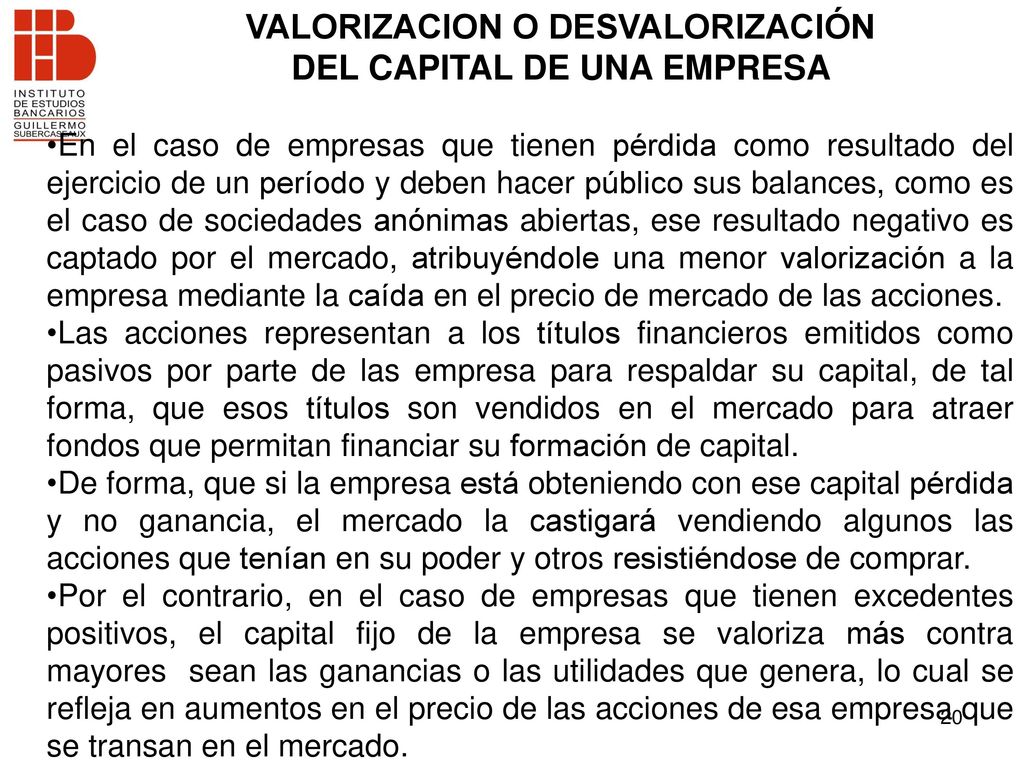 INSTITUTO DE ESTUDIOS BANCARIOS GUILLERMO SUBERCASEAUX

VALORIZACION O DESVALORIZACIÓN DEL CAPITAL DE UNA EMPRESA

•En el caso de empresas que tienen pérdida como resultado del ejercicio de un período y deben hacer público sus balances, como es el caso de sociedades anónimas abiertas, ese resultado negativo es captado por el mercado, atribuyéndole una menor valorización a la empresa mediante la caída en el precio de mercado de las acciones.
•Las acciones representan a los títulos financieros emitidos como pasivos por parte de las empresa para respaldar su capital, de tal forma, que esos títulos son vendidos en el mercado para atraer fondos que permitan financiar su formación de capital.
•De forma, que si la empresa está obteniendo con ese capital pérdida y no ganancia, el mercado la castigará vendiendo algunos las acciones que tenían en su poder y otros resistiéndose de comprar.
•Por el contrario, en el caso de empresas que tienen excedentes positivos, el capital fijo de la empresa se valoriza más contra mayores sean las ganancias o las utilidades que genera, lo cual se refleja en aumentos en el precio de las acciones de esa empresa que se transan en el mercado.

20